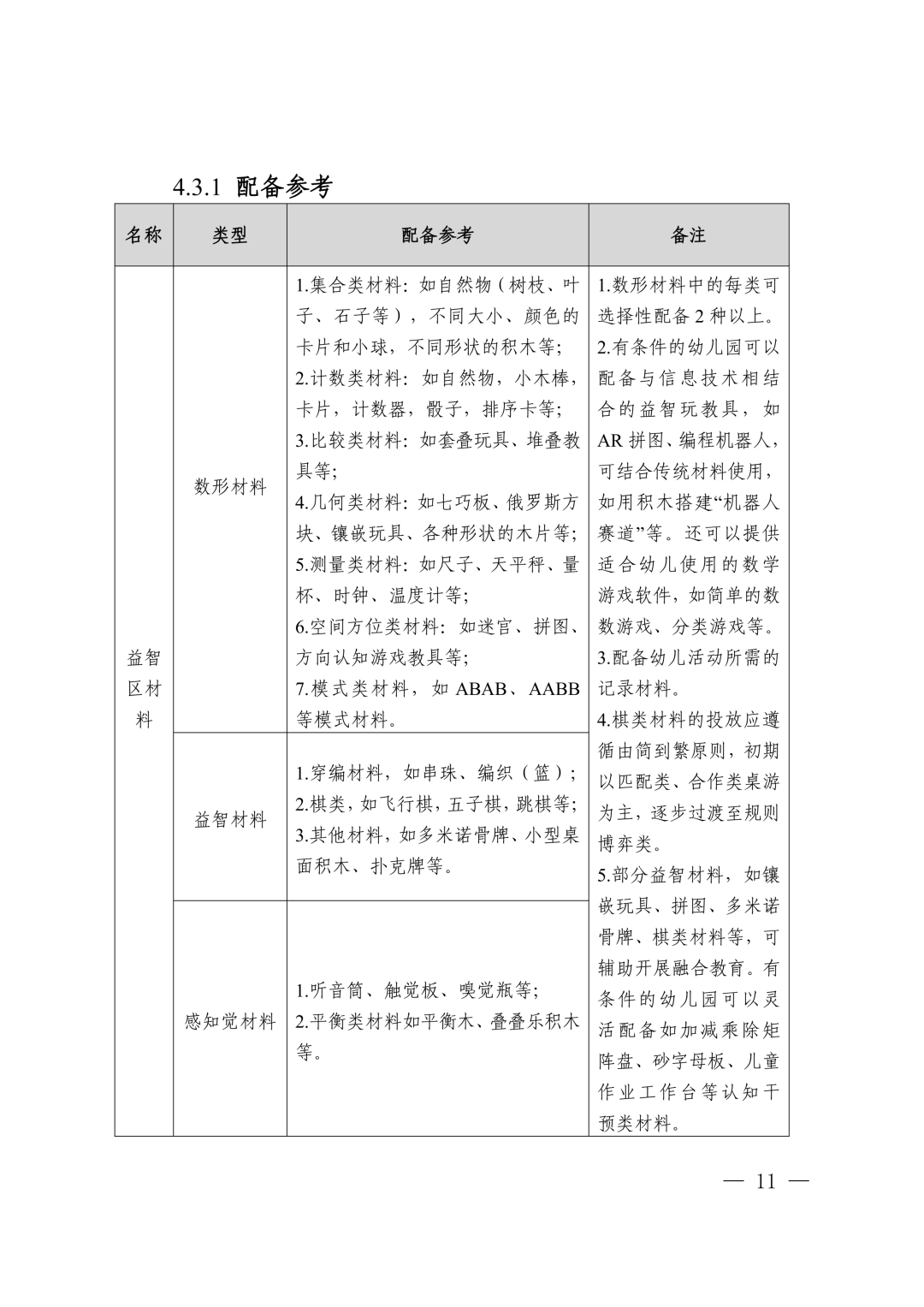 4.3.1 配备参考

| 名称 | 类型 | 配备参考 | 备注 |
|---|---|---|---|
| 益智区材料 | 数形材料 | 1.集合类材料：如自然物（树枝、叶子、石子等），不同大小、颜色的卡片和小球，不同形状的积木等; 2.计数类材料：如自然物，小木棒，卡片，计数器，骰子，排序卡等; 3.比较类材料：如套叠玩具、堆叠教具等; 4.几何类材料：如七巧板、俄罗斯方块、镶嵌玩具、各种形状的木片等; 5.测量类材料：如尺子、天平秤、量杯、时钟、温度计等; 6.空间方位类材料：如迷宫、拼图、方向认知游戏教具等; 7.模式类材料，如 ABAB、AABB 等模式材料。 | 1.数形材料中的每类可选择性配备 2 种以上。 2.有条件的幼儿园可以配备与信息技术相结合的益智玩教具，如 AR 拼图、编程机器人，可结合传统材料使用，如用积木搭建“机器人赛道”等。还可以提供适合幼儿使用的数学游戏软件，如简单的数数游戏、分类游戏等。 3.配备幼儿活动所需的记录材料。 4.棋类材料的投放应遵循由简到繁原则，初期以匹配类、合作类桌游为主，逐步过渡至规则博弈类。 5.部分益智材料，如镶嵌玩具、拼图、多米诺骨牌、棋类材料等，可辅助开展融合教育。有条件的幼儿园可以灵活配备如加减乘除矩阵盘、砂字母板、儿童作业工作台等认知干预类材料。 |
| | 益智材料 | 1.穿编材料，如串珠、编织（篮）; 2.棋类，如飞行棋，五子棋，跳棋等; 3.其他材料，如多米诺骨牌、小型桌面积木、扑克牌等。 | |
| | 感知觉材料 | 1.听音筒、触觉板、嗅觉瓶等; 2.平衡类材料如平衡木、叠叠乐积木等。 | |

— 11 —